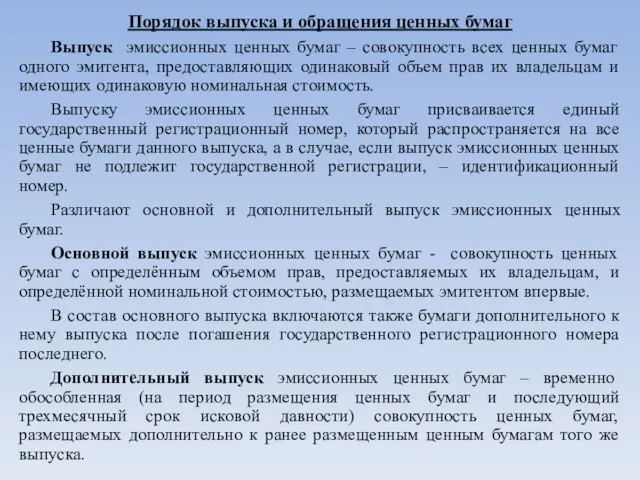 Порядок выпуска и обращения ценных бумаг

Выпуск эмиссионных ценных бумаг – совокупность всех ценных бумаг одного эмитента, предоставляющих одинаковый объем прав их владельцам и имеющих одинаковую номинальная стоимость.

Выпуску эмиссионных ценных бумаг присваивается единый государственный регистрационный номер, который распространяется на все ценные бумаги данного выпуска, а в случае, если выпуск эмиссионных ценных бумаг не подлежит государственной регистрации, – идентификационный номер.

Различают основной и дополнительный выпуск эмиссионных ценных бумаг.

Основной выпуск эмиссионных ценных бумаг - совокупность ценных бумаг с определённым объемом прав, предоставляемых их владельцам, и определённой номинальной стоимостью, размещаемых эмитентом впервые.

В состав основного выпуска включаются также бумаги дополнительного к нему выпуска после погашения государственного регистрационного номера последнего.

Дополнительный выпуск эмиссионных ценных бумаг – временно обособленная (на период размещения ценных бумаг и последующий трехмесячный срок исковой давности) совокупность ценных бумаг, размещаемых дополнительно к ранее размещенным ценным бумагам того же выпуска.